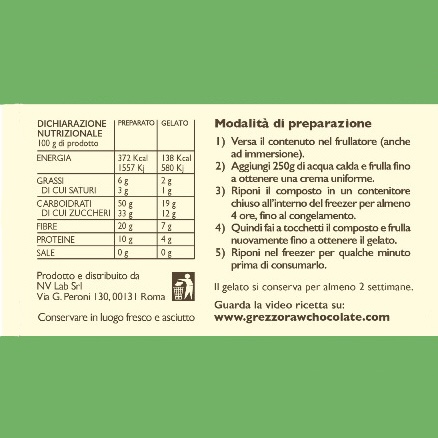 | DICHIARAZIONE NUTRIZIONALE 100 g di prodotto | PREPARATO | GELATO |
|---|---|---|
| ENERGIA | 372 Kcal 1557 Kj | 138 Kcal 580 Kj |
| GRASSI DI CUI SATURI | 6 g 3 g | 2 g 1 g |
| CARBOIDRATI DI CUI ZUCCHERI | 50 g 33 g | 19 g 12 g |
| FIBRE | 20 g | 7 g |
| PROTEINE | 10 g | 4 g |
| SALE | 0 g | 0 g |

Prodotto e distribuito da
NV Lab Srl
Via G. Peroni 130, 00131 Roma

Conservare in luogo fresco e asciutto

Modalità di preparazione

1) Versa il contenuto nel frullatore (anche ad immersione).
2) Aggiungi 250g di acqua calda e frulla fino a ottenere una crema uniforme.
3) Riponi il composto in un contenitore chiuso all'interno del freezer per almeno 4 ore, fino al congelamento.
4) Quindi fai a tocchetti il composto e frulla nuovamente fino a ottenere il gelato.
5) Riponi nel freezer per qualche minuto prima di consumarlo.

Il gelato si conserva per almeno 2 settimane.

Guarda la video ricetta su:
www.grezzorawchocolate.com